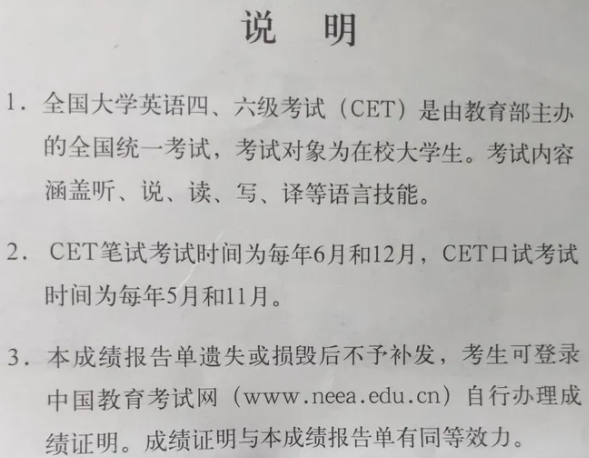 说 明

1.全国大学英语四、六级考试（CET）是由教育部主办的全国统一考试，考试对象为在校大学生。考试内容涵盖听、说、读、写、译等语言技能。

2.CET笔试考试时间为每年6月和12月，CET口试考试时间为每年5月和11月。

3.本成绩报告单遗失或损毁后不予补发，考生可登录中国教育考试网（www.neea.edu.cn）自行办理成绩证明。成绩证明与本成绩报告单有同等效力。